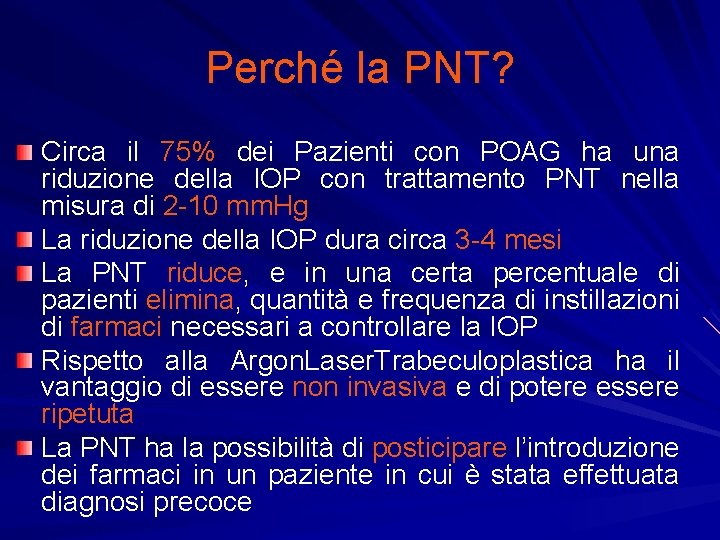 Perché la PNT?

Circa il 75% dei Pazienti con POAG ha una riduzione della IOP con trattamento PNT nella misura di 2-10 mmHg

La riduzione della IOP dura circa 3-4 mesi

La PNT riduce, e in una certa percentuale di pazienti elimina, quantità e frequenza di instillazioni di farmaci necessari a controllare la IOP

Rispetto alla ArgonLaserTrabeculoplastica ha il vantaggio di essere non invasiva e di potere essere ripetuta

La PNT ha la possibilità di posticipare l'introduzione dei farmaci in un paziente in cui è stata effettuata diagnosi precoce